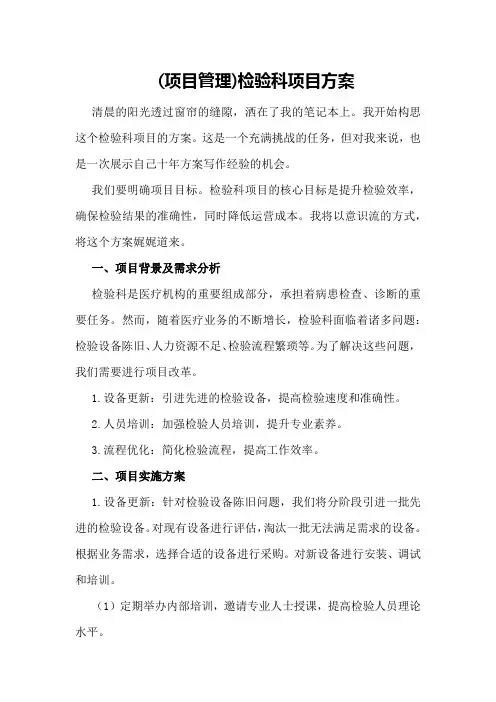 (项目管理)检验科项目方案

清晨的阳光透过窗帘的缝隙，洒在了我的笔记本上。我开始构思这个检验科项目的方案。这是一个充满挑战的任务，但对我来说，也是一次展示自己十年方案写作经验的机会。

我们要明确项目目标。检验科项目的核心目标是提升检验效率，确保检验结果的准确性，同时降低运营成本。我将以意识流的方式，将这个方案娓娓道来。

一、项目背景及需求分析

检验科是医疗机构的重要组成部分，承担着病患检查、诊断的重要任务。然而，随着医疗业务的不断增长，检验科面临着诸多问题：检验设备陈旧、人力资源不足、检验流程繁琐等。为了解决这些问题，我们需要进行项目改革。

1.设备更新：引进先进的检验设备，提高检验速度和准确性。

2.人员培训：加强检验人员培训，提升专业素养。

3.流程优化：简化检验流程，提高工作效率。

二、项目实施方案

1.设备更新：针对检验设备陈旧问题，我们将分阶段引进一批先进的检验设备。对现有设备进行评估，淘汰一批无法满足需求的设备。根据业务需求，选择合适的设备进行采购。对新设备进行安装、调试和培训。

（1）定期举办内部培训，邀请专业人士授课，提高检验人员理论水平。